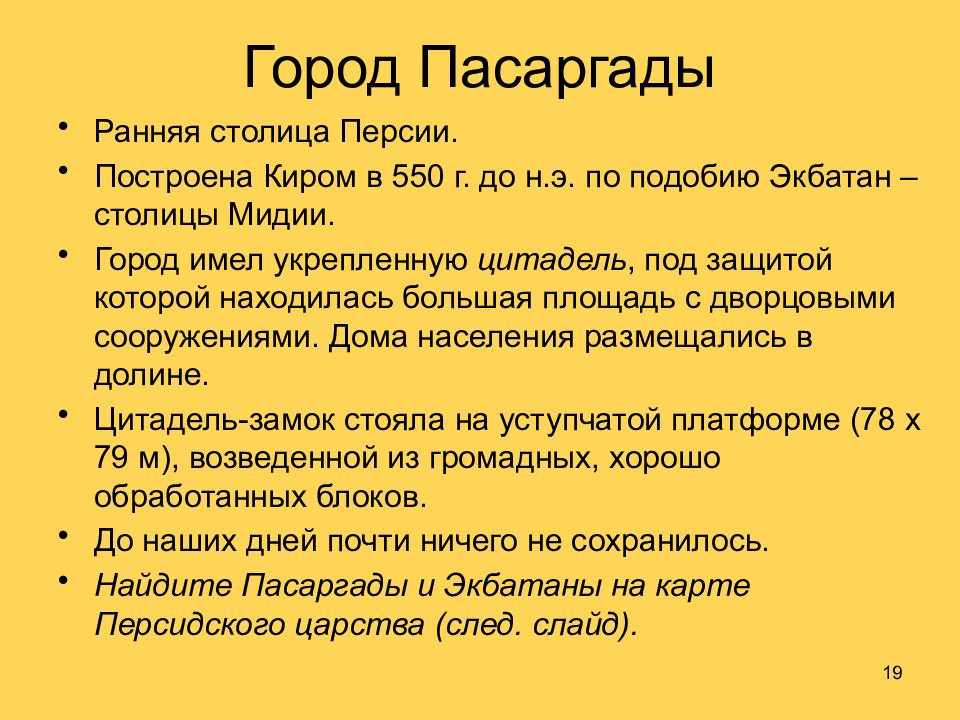 Город Пасаргады

• Ранняя столица Персии.
• Построена Киром в 550 г. до н.э. по подобию Экбатан – столицы Мидии.
• Город имел укрепленную цитадель, под защитой которой находилась большая площадь с дворцовыми сооружениями. Дома населения размещались в долине.
• Цитадель-замок стояла на уступчатой платформе (78 х 79 м), возведенной из громадных, хорошо обработанных блоков.
• До наших дней почти ничего не сохранилось.
• Найдите Пасаргады и Экбатаны на карте Персидского царства (след. слайд).

19